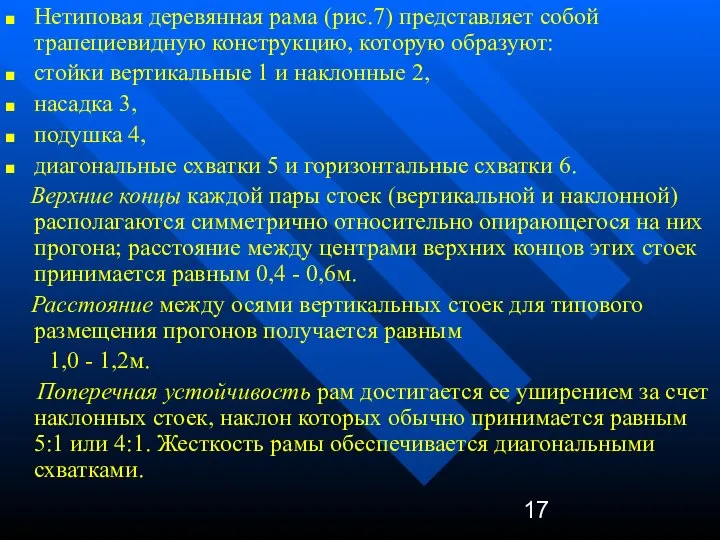 Нетиповая деревянная рама (рис.7) представляет собой трапециевидную конструкцию, которую образуют:

стойки вертикальные 1 и наклонные 2,

насадка 3,

подушка 4,

диагональные схватки 5 и горизонтальные схватки 6.

Верхние концы каждой пары стоек (вертикальной и наклонной) располагаются симметрично относительно опирающегося на них прогона; расстояние между центрами верхних концов этих стоек принимается равным 0,4 - 0,6м.

Расстояние между осями вертикальных стоек для типового размещения прогонов получается равным
1,0 - 1,2м.

Поперечная устойчивость рам достигается ее уширением за счет наклонных стоек, наклон которых обычно принимается равным 5:1 или 4:1. Жесткость рамы обеспечивается диагональными схватками.

17